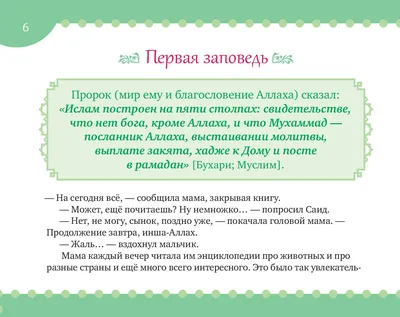 6

Первая заповедь

Пророк (мир ему и благословение Аллаха) сказал: «Ислам построен на пяти столпах: свидетельстве, что нет бога, кроме Аллаха, и что Мухаммад — посланник Аллаха, выстаивании молитвы, выплате закята, хадже к Дому и посте в рамадан» [Бухари; Муслим].

— На сегодня всё, — сообщила мама, закрывая книгу.

— Может, ещё почитаешь? Ну немножко… — попросил Саид.

— Нет, не могу, сынок, поздно уже, — покачала головой мама. — Продолжение завтра, инша-Аллах.

— Жаль… — вздохнул мальчик.

Мама каждый вечер читала им энциклопедии про животных и про разные страны и ещё много всего интересного. Это было так увлекатель-